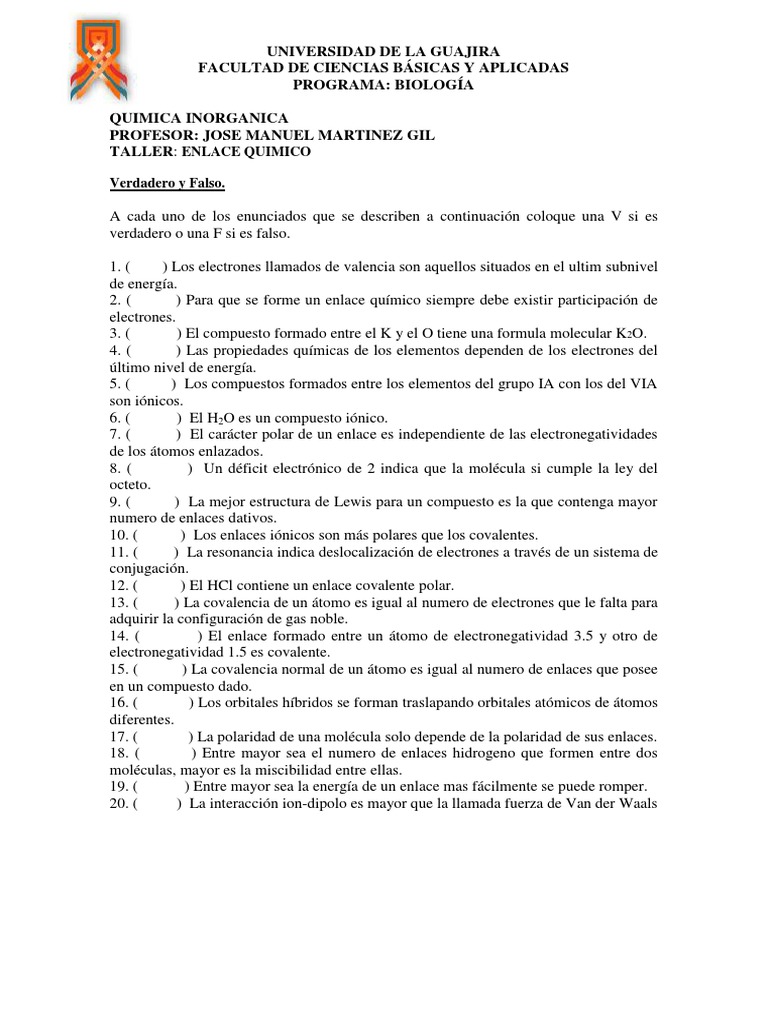 UNIVERSIDAD DE LA GUAJIRA
FACULTAD DE CIENCIAS BÁSICAS Y APLICADAS
PROGRAMA: BIOLOGÍA

QUIMICA INORGANICA
PROFESOR: JOSE MANUEL MARTINEZ GIL
TALLER: ENLACE QUIMICO

Verdadero y Falso.

A cada uno de los enunciados que se describen a continuación coloque una V si es verdadero o una F si es falso.

1. ( ) Los electrones llamados de valencia son aquellos situados en el ultim subnivel de energía.
2. ( ) Para que se forme un enlace químico siempre debe existir participación de electrones.
3. ( ) El compuesto formado entre el K y el O tiene una formula molecular $K_2O$.
4. ( ) Las propiedades químicas de los elementos dependen de los electrones del último nivel de energía.
5. ( ) Los compuestos formados entre los elementos del grupo IA con los del VIA son iónicos.
6. ( ) El $H_2O$ es un compuesto iónico.
7. ( ) El carácter polar de un enlace es independiente de las electronegatividades de los átomos enlazados.
8. ( ) Un déficit electrónico de 2 indica que la molécula si cumple la ley del octeto.
9. ( ) La mejor estructura de Lewis para un compuesto es la que contenga mayor numero de enlaces dativos.
10. ( ) Los enlaces iónicos son más polares que los covalentes.
11. ( ) La resonancia indica deslocalización de electrones a través de un sistema de conjugación.
12. ( ) El HCl contiene un enlace covalente polar.
13. ( ) La covalencia de un átomo es igual al numero de electrones que le falta para adquirir la configuración de gas noble.
14. ( ) El enlace formado entre un átomo de electronegatividad 3.5 y otro de electronegatividad 1.5 es covalente.
15. ( ) La covalencia normal de un átomo es igual al numero de enlaces que posee en un compuesto dado.
16. ( ) Los orbitales híbridos se forman traslapando orbitales atómicos de átomos diferentes.
17. ( ) La polaridad de una molécula solo depende de la polaridad de sus enlaces.
18. ( ) Entre mayor sea el numero de enlaces hidrogeno que formen entre dos moléculas, mayor es la miscibilidad entre ellas.
19. ( ) Entre mayor sea la energía de un enlace mas fácilmente se puede romper.
20. ( ) La interacción ion-dipolo es mayor que la llamada fuerza de Van der Waals